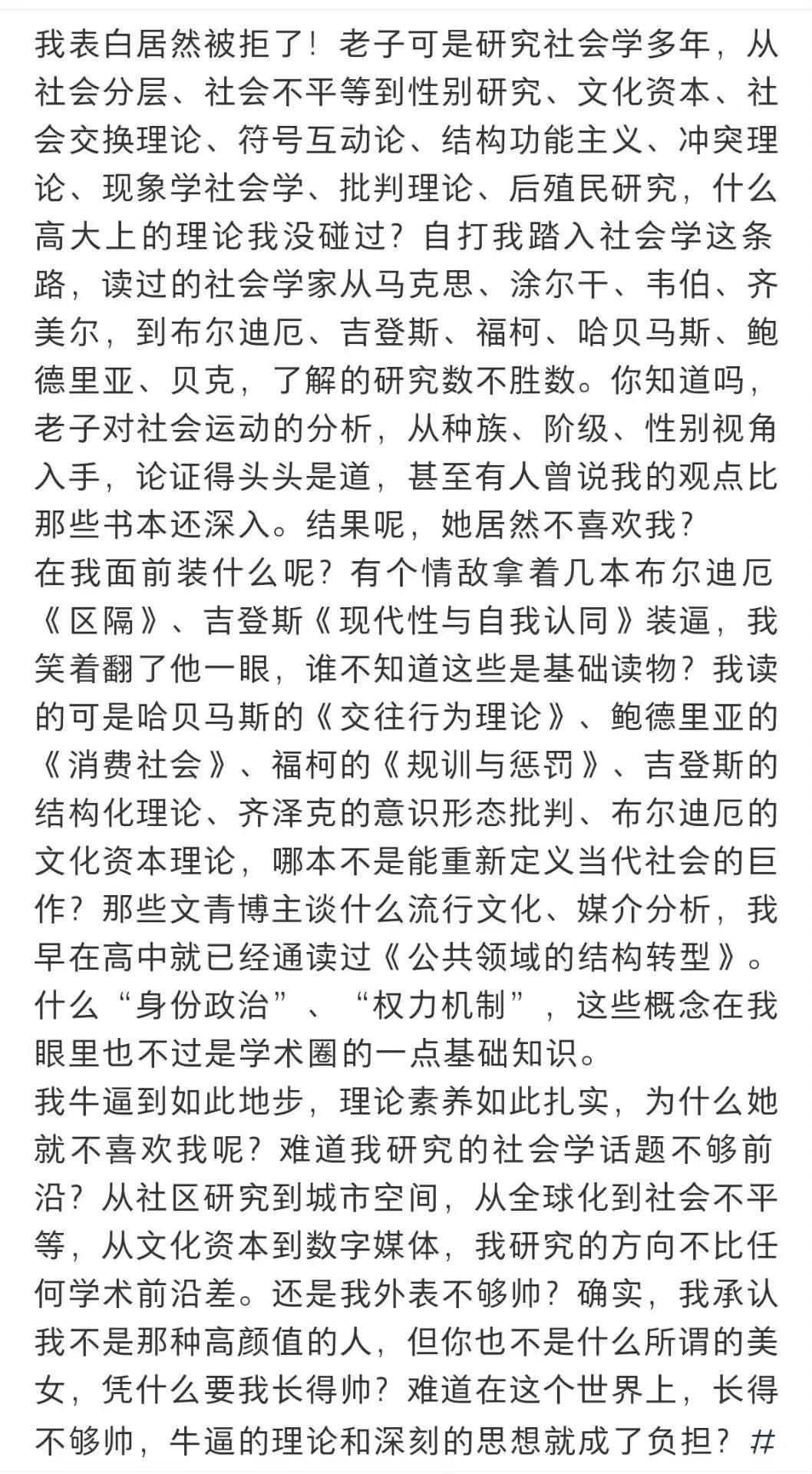 我表白居然被拒了！老子可是研究社会学多年，从社会分层、社会不平等到性别研究、文化资本、社会交换理论、符号互动论、结构功能主义、冲突理论、现象学社会学、批判理论、后殖民研究，什么高大上的理论我没碰过？自打我踏入社会学这条路，读过的社会学家从马克思、涂尔干、韦伯、齐美尔，到布尔迪厄、吉登斯、福柯、哈贝马斯、鲍德里亚、贝克，了解的研究数不胜数。你知道吗，老子对社会运动的分析，从种族、阶级、性别视角入手，论证得头头是道，甚至有人曾说我的观点比那些书本还深入。结果呢，她居然不喜欢我？
在我面前装什么呢？有个情敌拿着几本布尔迪厄《区隔》、吉登斯《现代性与自我认同》装逼，我笑着翻了他一眼，谁不知道这些是基础读物？我读的可是哈贝马斯的《交往行为理论》、鲍德里亚的《消费社会》、福柯的《规训与惩罚》、吉登斯的结构化理论、齐泽克的意识形态批判、布尔迪厄的文化资本理论，哪本不是能重新定义当代社会的巨作？那些文青博主谈什么流行文化、媒介分析，我早在高中就已经通读过《公共领域的结构转型》。什么“身份政治”、“权力机制”，这些概念在我眼里也不过是学术圈的一点基础知识。
我牛逼到如此地步，理论素养如此扎实，为什么她就不喜欢我呢？难道我研究的社会学话题不够前沿？从社区研究到城市空间，从全球化到社会不平等，从文化资本到数字媒体，我研究的方向不比任何学术前沿差。还是我外表不够帅？确实，我承认我不是那种高颜值的人，但你也不是什么所谓的美女，凭什么要我长得帅？难道在这个世界上，长得不够帅，牛逼的理论和深刻的思想就成了负担？#